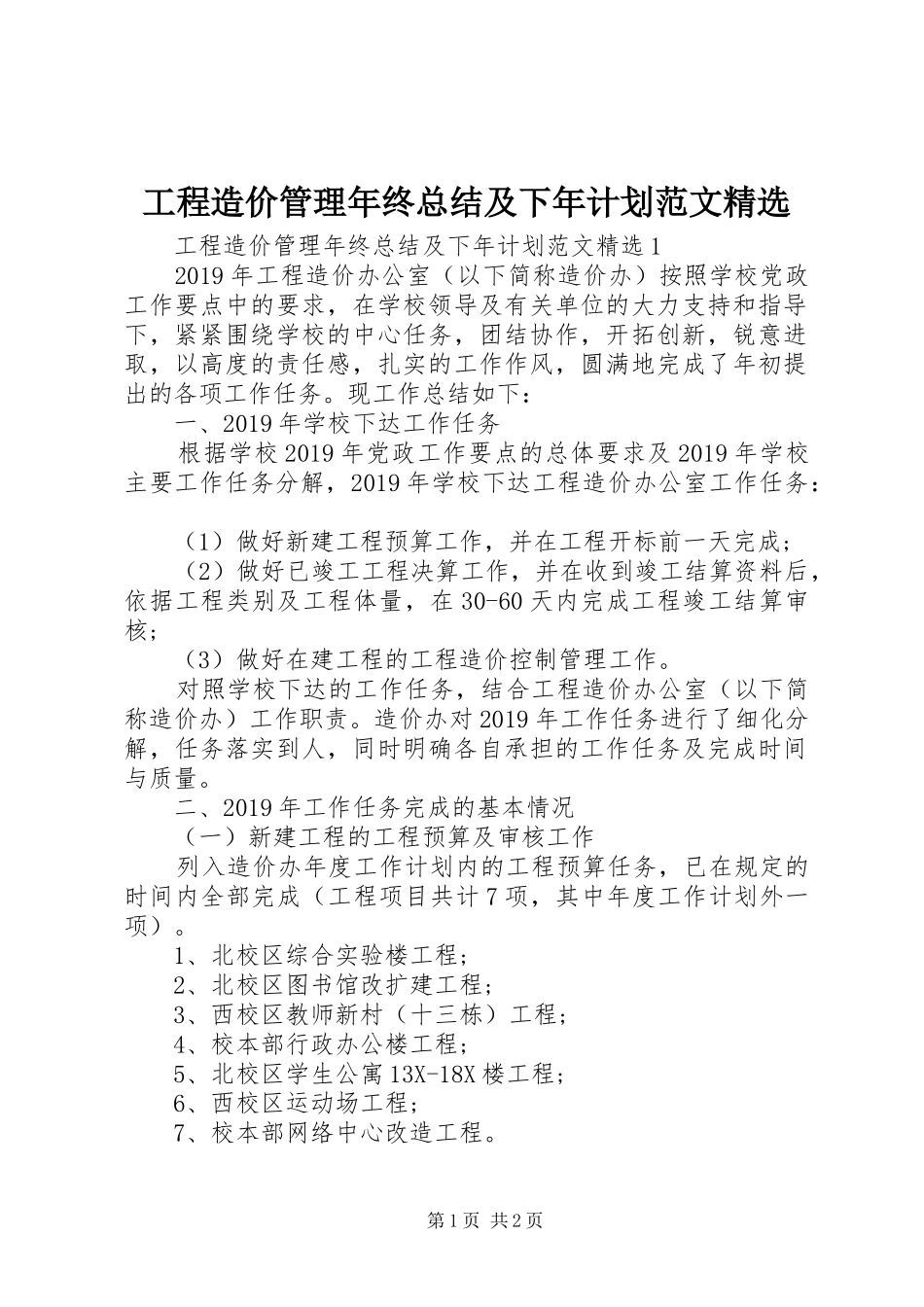 工程造价管理年终总结及下年计划范文精选

工程造价管理年终总结及下年计划范文精选 1

2019 年工程造价办公室（以下简称造价办）按照学校党政工作要点中的要求，在学校领导及有关单位的大力支持和指导下，紧紧围绕学校的中心任务，团结协作，开拓创新，锐意进取，以高度的责任感，扎实的工作作风，圆满地完成了年初提出的各项工作任务。现工作总结如下：

一、2019 年学校下达工作任务

根据学校 2019 年党政工作要点的总体要求及 2019 年学校主要工作任务分解，2019 年学校下达工程造价办公室工作任务：

（1）做好新建工程预算工作，并在工程开标前一天完成；

（2）做好已竣工工程决算工作，并在收到竣工结算资料后，依据工程类别及工程体量，在 30-60 天内完成工程竣工结算审核；

（3）做好在建工程的工程造价控制管理工作。

对照学校下达的工作任务，结合工程造价办公室（以下简称造价办）工作职责。造价办对 2019 年工作任务进行了细化分解，任务落实到人，同时明确各自承担的工作任务及完成时间与质量。

二、2019 年工作任务完成的基本情况

（一）新建工程的工程预算及审核工作

列入造价办年度工作计划内的工程预算任务，已在规定的时间内全部完成（工程项目共计 7 项，其中年度工作计划外一项）。

1、北校区综合实验楼工程；

2、北校区图书馆改扩建工程；

3、西校区教师新村（十三栋）工程；

4、校本部行政办公楼工程；

5、北校区学生公寓 13X-18X 楼工程；

6、西校区运动场工程；

7、校本部网络中心改造工程。

第 1 页 共 2 页